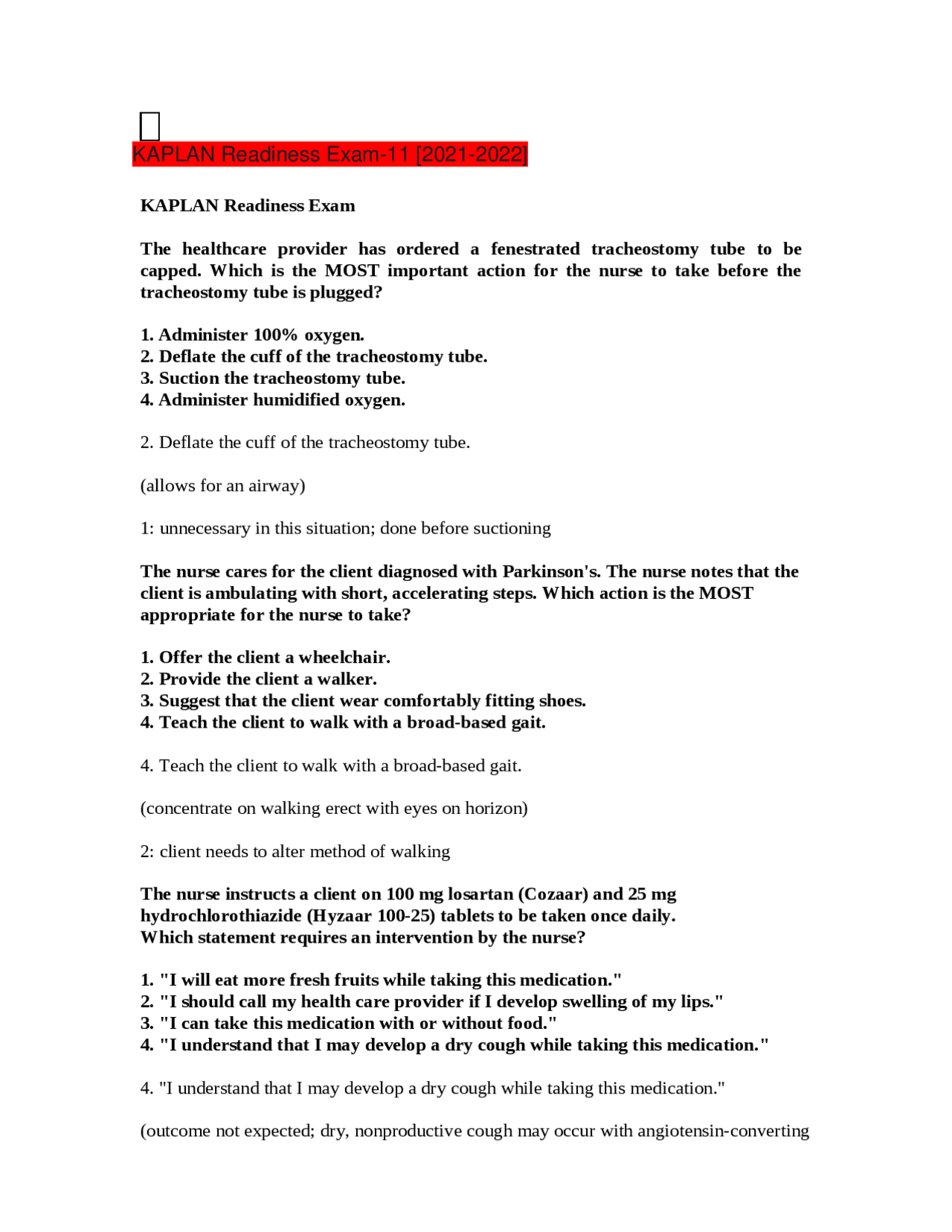 KAPLAN Readiness Exam-11 [2021-2022]

KAPLAN Readiness Exam

The healthcare provider has ordered a fenestrated tracheostomy tube to be capped. Which is the MOST important action for the nurse to take before the tracheostomy tube is plugged?

1. Administer 100% oxygen.
2. Deflate the cuff of the tracheostomy tube.
3. Suction the tracheostomy tube.
4. Administer humidified oxygen.

2. Deflate the cuff of the tracheostomy tube.

(allows for an airway)

1: unnecessary in this situation; done before suctioning

The nurse cares for the client diagnosed with Parkinson's. The nurse notes that the client is ambulating with short, accelerating steps. Which action is the MOST appropriate for the nurse to take?

1. Offer the client a wheelchair.
2. Provide the client a walker.
3. Suggest that the client wear comfortably fitting shoes.
4. Teach the client to walk with a broad-based gait.

4. Teach the client to walk with a broad-based gait.

(concentrate on walking erect with eyes on horizon)

2: client needs to alter method of walking

The nurse instructs a client on 100 mg losartan (Cozaar) and 25 mg hydrochlorothiazide (Hyzaar 100-25) tablets to be taken once daily. Which statement requires an intervention by the nurse?

1. "I will eat more fresh fruits while taking this medication."
2. "I should call my health care provider if I develop swelling of my lips."
3. "I can take this medication with or without food."
4. "I understand that I may develop a dry cough while taking this medication."

4. "I understand that I may develop a dry cough while taking this medication."

(outcome not expected; dry, nonproductive cough may occur with angiotensin-converting